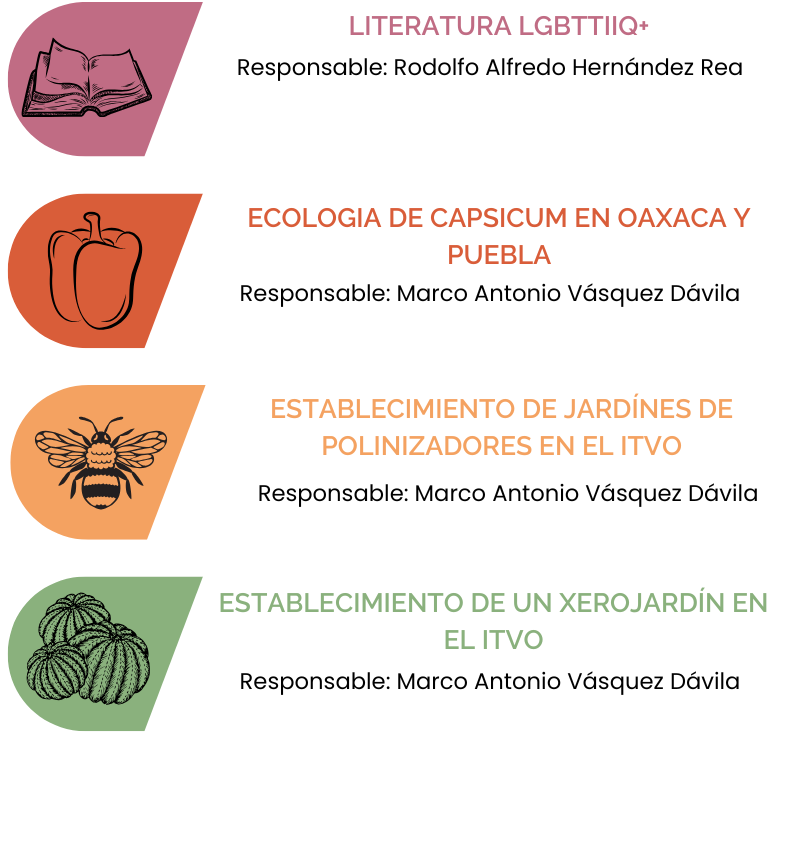 LITERATURA LGBTTIIQ+

Responsable: Rodolfo Alfredo Hernández Rea

ECOLOGIA DE CAPSICUM EN OAXACA Y PUEBLA

Responsable: Marco Antonio Vásquez Dávila

ESTABLECIMIENTO DE JARDÍNES DE POLINIZADORES EN EL ITVO

Responsable: Marco Antonio Vásquez Dávila

ESTABLECIMIENTO DE UN XEROJARDÍN EN EL ITVO

Responsable: Marco Antonio Vásquez Dávila